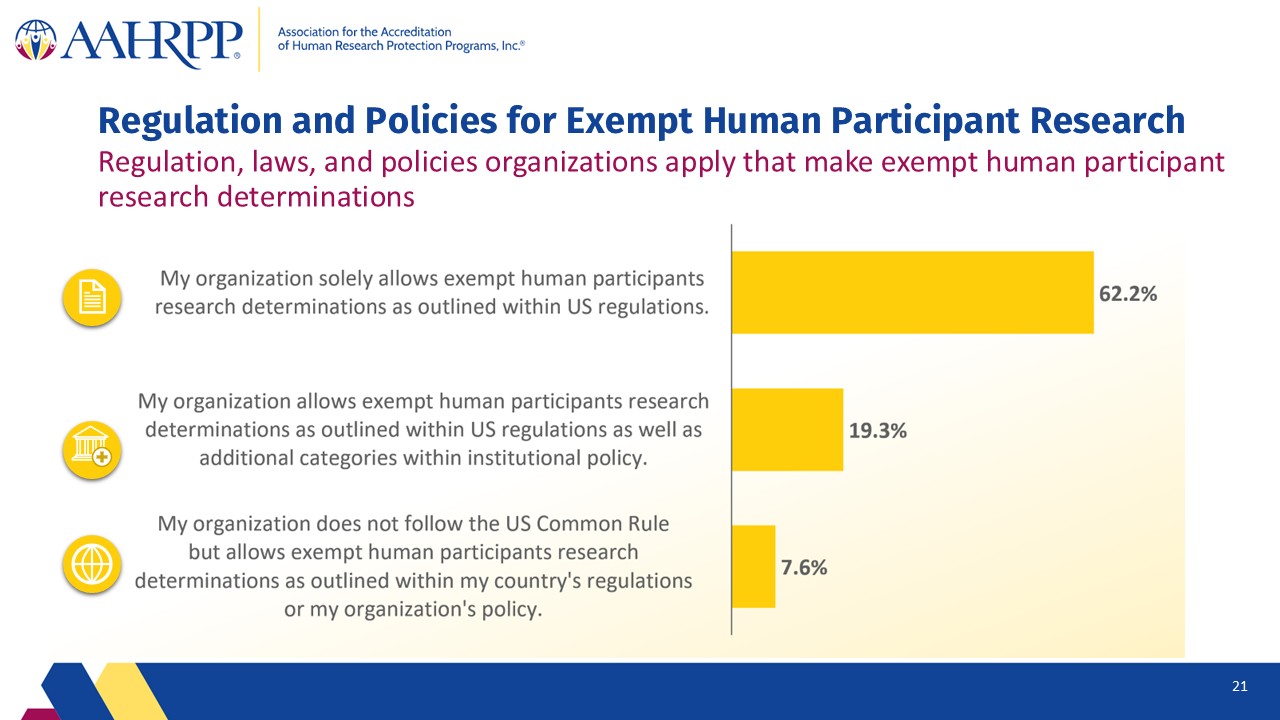 AAHRPP®

Association for the Accreditation of Human Research Protection Programs, Inc.®

Regulation and Policies for Exempt Human Participant Research

Regulation, laws, and policies organizations apply that make exempt human participant research determinations

My organization solely allows exempt human participants research determinations as outlined within US regulations.

62.2%

My organization allows exempt human participants research determinations as outlined within US regulations as well as additional categories within institutional policy.

19.3%

My organization does not follow the US Common Rule but allows exempt human participants research determinations as outlined within my country's regulations or my organization's policy.

7.6%

21